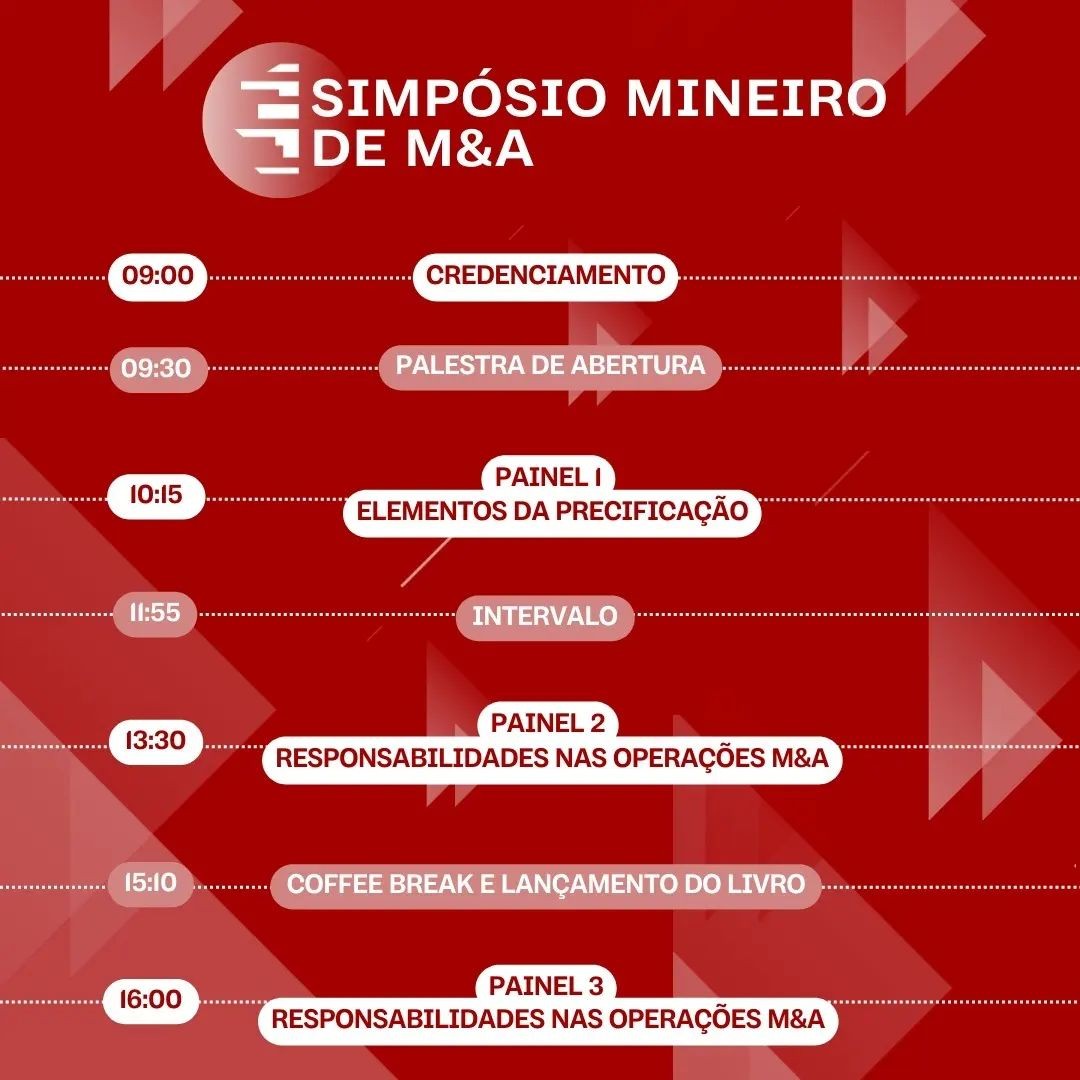 SIMPÓSIO MINEIRO DE M&A

09:00

CREDENCIAMENTO

09:30

PALESTRA DE ABERTURA

10:15

PAINEL 1
ELEMENTOS DA PRECIFICAÇÃO

11:55

INTERVALO

13:30

PAINEL 2
RESPONSABILIDADES NAS OPERAÇÕES M&A

15:10

COFFEE BREAK E LANÇAMENTO DO LIVRO

16:00

PAINEL 3
RESPONSABILIDADES NAS OPERAÇÕES M&A